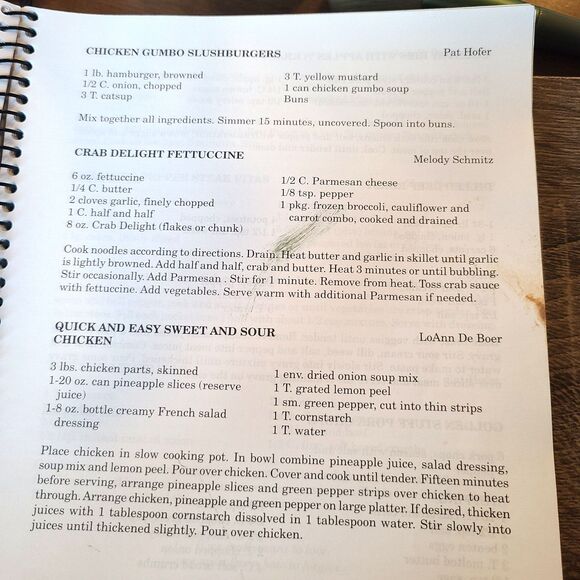 CHICKEN GUMBO SLUSHBURGERS Pat Hofer

1 lb. hamburger, browned
1/2 C. onion, chopped
3 T. catsup

3 T. yellow mustard
1 can chicken gumbo soup
Buns

Mix together all ingredients. Simmer 15 minutes, uncovered. Spoon into buns.

CRAB DELIGHT FETTUCCINE Melody Schmitz

6 oz. fettuccine
1/4 C. butter
2 cloves garlic, finely chopped
1 C. half and half
8 oz. Crab Delight (flakes or chunk)

1/2 C. Parmesan cheese
1/8 tsp. pepper
1 pkg. frozen broccoli, cauliflower and carrot combo, cooked and drained

Cook noodles according to directions. Drain. Heat butter and garlic in skillet until garlic is lightly browned. Add half and half, crab and butter. Heat 3 minutes or until bubbling. Stir occasionally. Add Parmesan . Stir for 1 minute. Remove from heat. Toss crab sauce with fettuccine. Add vegetables. Serve warm with additional Parmesan if needed.

QUICK AND EASY SWEET AND SOUR CHICKEN LoAnn De Boer

3 lbs. chicken parts, skinned
1-20 oz. can pineapple slices (reserve juice)
1-8 oz. bottle creamy French salad dressing

1 env. dried onion soup mix
1 T. grated lemon peel
1 sm. green pepper, cut into thin strips
1 T. cornstarch
1 T. water

Place chicken in slow cooking pot. In bowl combine pineapple juice, salad dressing, soup mix and lemon peel. Pour over chicken. Cover and cook until tender. Fifteen minutes before serving, arrange pineapple slices and green pepper strips over chicken to heat through. Arrange chicken, pineapple and green pepper on large platter. If desired, thicken juices with 1 tablespoon cornstarch dissolved in 1 tablespoon water. Stir slowly into juices until thickened slightly. Pour over chicken.